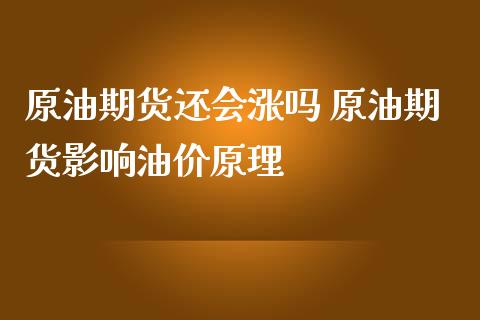 原油期货还会涨吗 原油期货影响油价原理